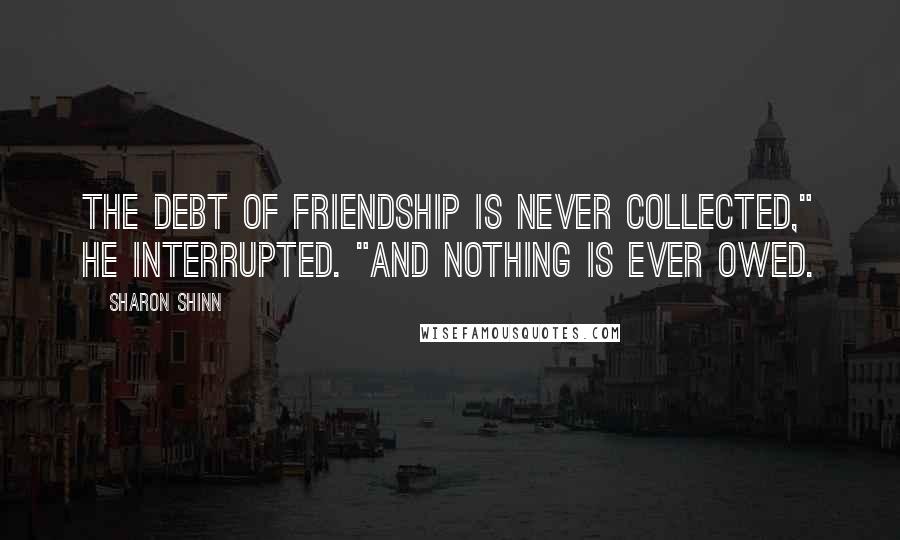 THE DEBT OF FRIENDSHIP IS NEVER COLLECTED," HE INTERRUPTED. "AND NOTHING IS EVER OWED.

SHARON SHINN

WISEFAMOUSQUOTES.COM